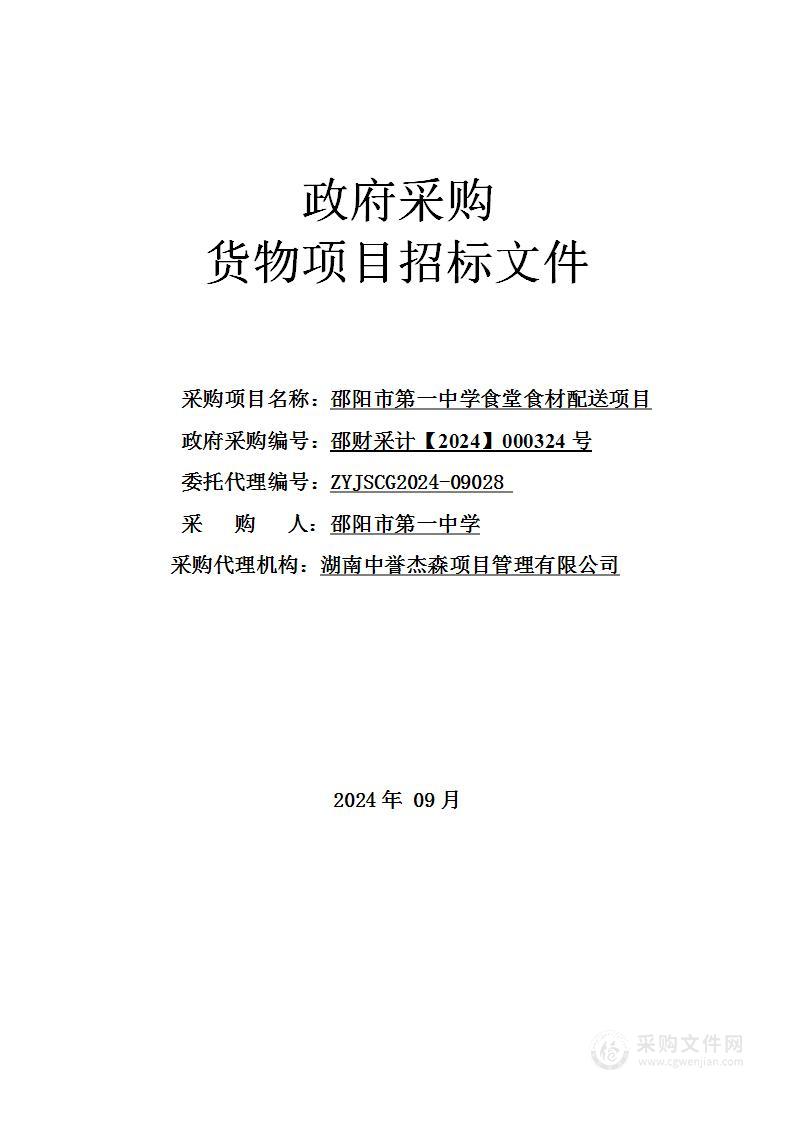 政府采购
货物项目招标文件

采购项目名称：邵阳市第一中学食堂食材配送项目
政府采购编号：邵财采计【2024】000324 号
委托代理编号：ZYJSCG2024-09028
采　购　人：邵阳市第一中学
采购代理机构：湖南中誉杰森项目管理有限公司

2024 年 09 月

采购文件网
www.cgwenjian.com